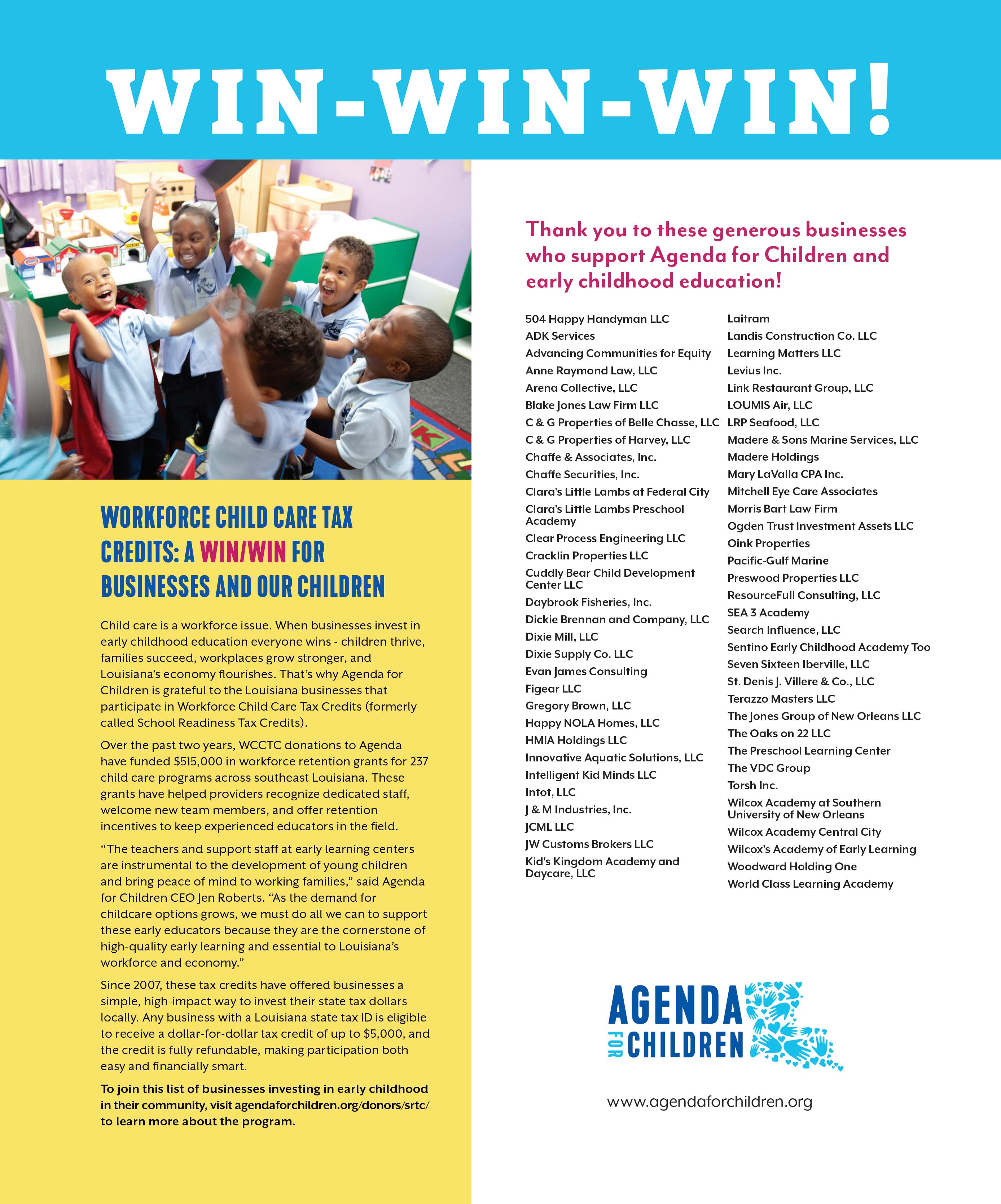 WIN-WIN-WIN!

WORKFORCE CHILD CARE TAX CREDITS: A WIN/WIN FOR BUSINESSES AND OUR CHILDREN

Child care is a workforce issue. When businesses invest in early childhood education everyone wins - children thrive, families succeed, workplaces grow stronger, and Louisiana's economy flourishes. That's why Agenda for Children is grateful to the Louisiana businesses that participate in Workforce Child Care Tax Credits (formerly called School Readiness Tax Credits).

Over the past two years, WCCTC donations to Agenda have funded $515,000 in workforce retention grants for 237 child care programs across southeast Louisiana. These grants have helped providers recognize dedicated staff, welcome new team members, and offer retention incentives to keep experienced educators in the field.

"The teachers and support staff at early learning centers are instrumental to the development of young children and bring peace of mind to working families," said Agenda for Children CEO Jen Roberts. "As the demand for childcare options grows, we must do all we can to support these early educators because they are the cornerstone of high-quality early learning and essential to Louisiana's workforce and economy."

Since 2007, these tax credits have offered businesses a simple, high-impact way to invest their state tax dollars locally. Any business with a Louisiana state tax ID is eligible to receive a dollar-for-dollar tax credit of up to $5,000, and the credit is fully refundable, making participation both easy and financially smart.

To join this list of businesses investing in early childhood in their community, visit agendaforchildren.org/donors/srtc/ to learn more about the program.

Thank you to these generous businesses who support Agenda for Children and early childhood education!

504 Happy Handyman LLC
ADK Services
Advancing Communities for Equity
Anne Raymond Law, LLC
Arena Collective, LLC
Blake Jones Law Firm LLC
C & G Properties of Belle Chasse, LLC
C & G Properties of Harvey, LLC
Chaffe & Associates, Inc.
Chaffe Securities, Inc.
Clara's Little Lambs at Federal City
Clara's Little Lambs Preschool Academy
Clear Process Engineering LLC
Cracklin Properties LLC
Cuddly Bear Child Development Center LLC
Daybrook Fisheries, Inc.
Dickie Brennan and Company, LLC
Dixie Mill, LLC
Dixie Supply Co. LLC
Evan James Consulting
Figear LLC
Gregory Brown, LLC
Happy NOLA Homes, LLC
HMIA Holdings LLC
Innovative Aquatic Solutions, LLC
Intelligent Kid Minds LLC
Intot, LLC
J & M Industries, Inc.
JCML LLC
JW Customs Brokers LLC
Kid's Kingdom Academy and Daycare, LLC

Laitram
Landis Construction Co. LLC
Learning Matters LLC
Levius Inc.
Link Restaurant Group, LLC
LOUMIS Air, LLC
LRP Seafood, LLC
Madere & Sons Marine Services, LLC
Madere Holdings
Mary LaValla CPA Inc.
Mitchell Eye Care Associates
Morris Bart Law Firm
Ogden Trust Investment Assets LLC
Oink Properties
Pacific-Gulf Marine
Preswood Properties LLC
ResourceFull Consulting, LLC
SEA 3 Academy
Search Influence, LLC
Sentino Early Childhood Academy Too
Seven Sixteen Iberville, LLC
St. Denis J. Villere & Co., LLC
Terazzo Masters LLC
The Jones Group of New Orleans LLC
The Oaks on 22 LLC
The Preschool Learning Center
The VDC Group
Torsh Inc.
Wilcox Academy at Southern University of New Orleans
Wilcox Academy Central City
Wilcox's Academy of Early Learning
Woodward Holding One
World Class Learning Academy

AGENDA FOR CHILDREN

www.agendaforchildren.org